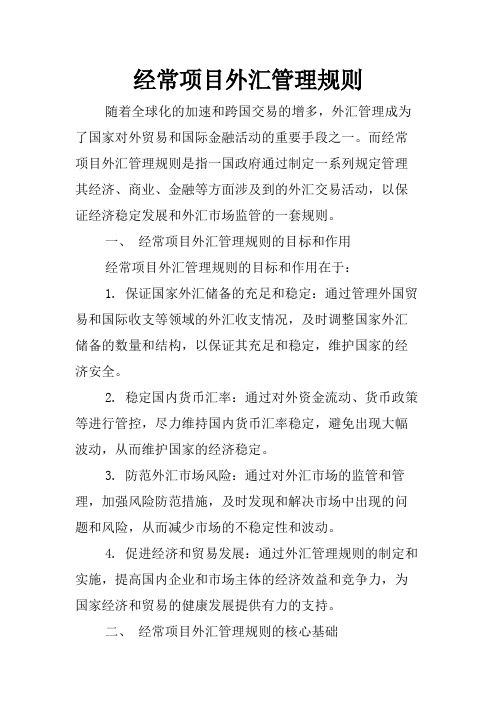 经常项目外汇管理规则

随着全球化的加速和跨国交易的增多，外汇管理成为了国家对外贸易和国际金融活动的重要手段之一。而经常项目外汇管理规则是指一国政府通过制定一系列规定管理其经济、商业、金融等方面涉及到的外汇交易活动，以保证经济稳定发展和外汇市场监管的一套规则。

一、 经常项目外汇管理规则的目标和作用

经常项目外汇管理规则的目标和作用在于：

1. 保证国家外汇储备的充足和稳定：通过管理外国贸易和国际收支等领域的外汇收支情况，及时调整国家外汇储备的数量和结构，以保证其充足和稳定，维护国家的经济安全。

2. 稳定国内货币汇率：通过对外资金流动、货币政策等进行管控，尽力维持国内货币汇率稳定，避免出现大幅波动，从而维护国家的经济稳定。

3. 防范外汇市场风险：通过对外汇市场的监管和管理，加强风险防范措施，及时发现和解决市场中出现的问题和风险，从而减少市场的不稳定性和波动。

4. 促进经济和贸易发展：通过外汇管理规则的制定和实施，提高国内企业和市场主体的经济效益和竞争力，为国家经济和贸易的健康发展提供有力的支持。

二、 经常项目外汇管理规则的核心基础